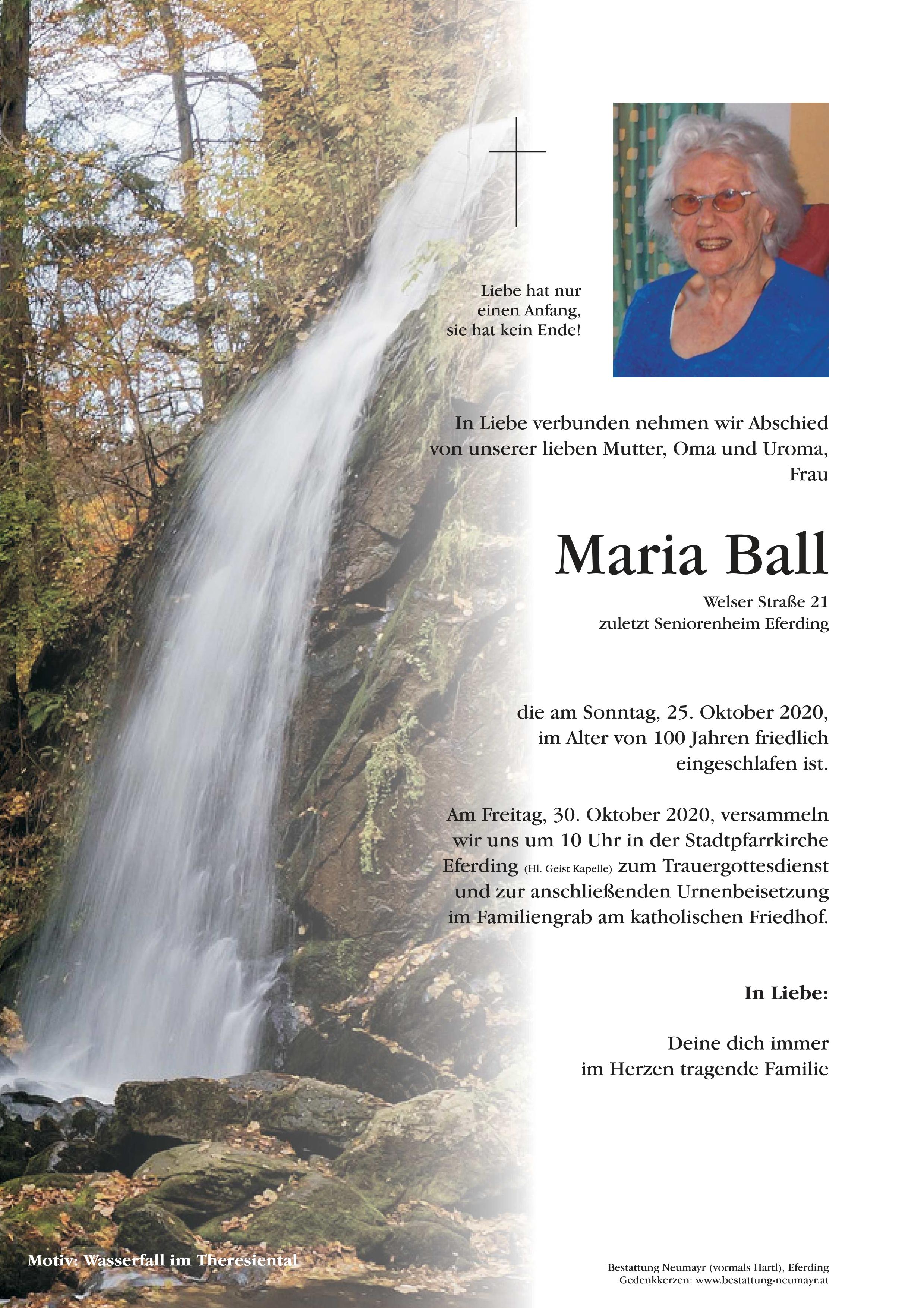 Liebe hat nur
einen Anfang,
sie hat kein Ende!

In Liebe verbunden nehmen wir Abschied von unserer lieben Mutter, Oma und Uroma, Frau

Maria Ball

Welser Straße 21
zuletzt Seniorenheim Eferding

die am Sonntag, 25. Oktober 2020, im Alter von 100 Jahren friedlich eingeschlafen ist.

Am Freitag, 30. Oktober 2020, versammeln wir uns um 10 Uhr in der Stadtpfarrkirche Eferding (Hl. Geist Kapelle) zum Trauergottesdienst und zur anschließenden Urnenbeisetzung im Familiengrab am katholischen Friedhof.

In Liebe:

Deine dich immer
im Herzen tragende Familie

Motiv: Wasserfall im Theresiental

Bestattung Neumayr (vormals Hartl), Eferding
Gedenkkerzen: www.bestattung-neumayr.at